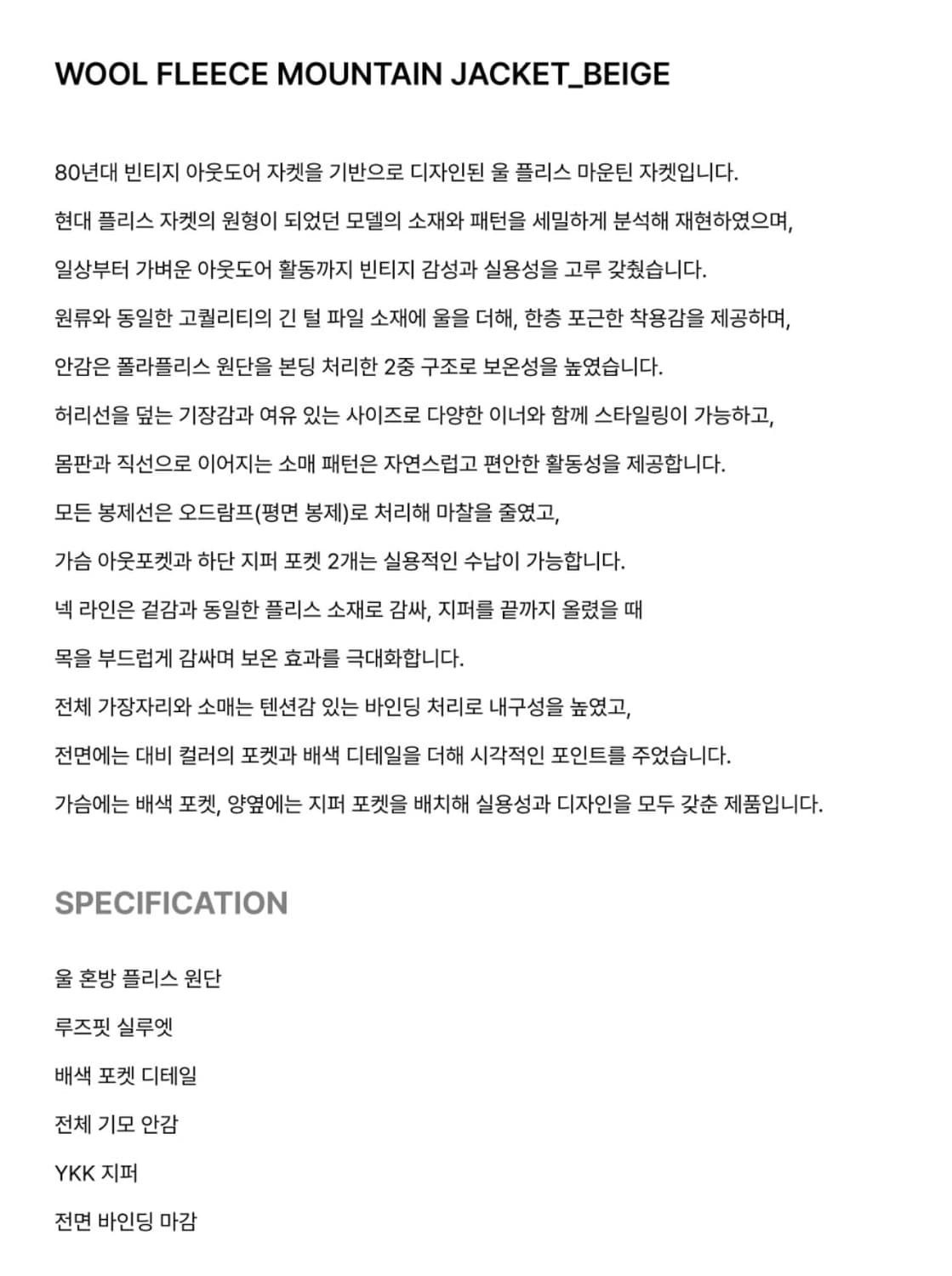 WOOL FLEECE MOUNTAIN JACKET_BEIGE

80년대 빈티지 아웃도어 자켓을 기반으로 디자인된 울 플리스 마운틴 자켓입니다.

현대 플리스 자켓의 원형이 되었던 모델의 소재와 패턴을 세밀하게 분석해 재현하였으며,

일상부터 가벼운 아웃도어 활동까지 빈티지 감성과 실용성을 고루 갖췄습니다.

원류와 동일한 고퀄리티의 긴 털 파일 소재에 울을 더해, 한층 포근한 착용감을 제공하며,

안감은 폴라플리스 원단을 본딩 처리한 2중 구조로 보온성을 높였습니다.

허리선을 덮는 기장감과 여유 있는 사이즈로 다양한 이너와 함께 스타일링이 가능하고,

몸판과 직선으로 이어지는 소매 패턴은 자연스럽고 편안한 활동성을 제공합니다.

모든 봉제선은 오드람프(평면 봉제)로 처리해 마찰을 줄였고,

가슴 아웃포켓과 하단 지퍼 포켓 2개는 실용적인 수납이 가능합니다.

넥 라인은 겉감과 동일한 플리스 소재로 감싸, 지퍼를 끝까지 올렸을 때

목을 부드럽게 감싸며 보온 효과를 극대화합니다.

전체 가장자리와 소매는 텐션감 있는 바인딩 처리로 내구성을 높였고,

전면에는 대비 컬러의 포켓과 배색 디테일을 더해 시각적인 포인트를 주었습니다.

가슴에는 배색 포켓, 양옆에는 지퍼 포켓을 배치해 실용성과 디자인을 모두 갖춘 제품입니다.

SPECIFICATION

울 혼방 플리스 원단

루즈핏 실루엣

배색 포켓 디테일

전체 기모 안감

YKK 지퍼

전면 바인딩 마감